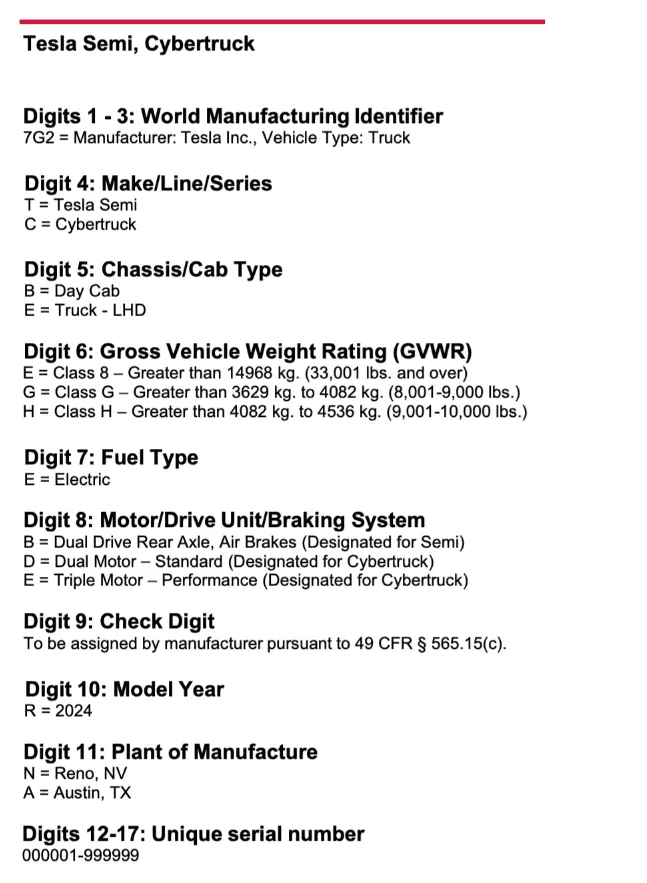 Tesla Semi, Cybertruck

Digits 1 - 3: World Manufacturing Identifier
7G2 = Manufacturer: Tesla Inc., Vehicle Type: Truck

Digit 4: Make/Line/Series
T = Tesla Semi
C = Cybertruck

Digit 5: Chassis/Cab Type
B = Day Cab
E = Truck - LHD

Digit 6: Gross Vehicle Weight Rating (GVWR)
E = Class 8 – Greater than 14968 kg. (33,001 lbs. and over)
G = Class G – Greater than 3629 kg. to 4082 kg. (8,001-9,000 lbs.)
H = Class H – Greater than 4082 kg. to 4536 kg. (9,001-10,000 lbs.)

Digit 7: Fuel Type
E = Electric

Digit 8: Motor/Drive Unit/Braking System
B = Dual Drive Rear Axle, Air Brakes (Designated for Semi)
D = Dual Motor – Standard (Designated for Cybertruck)
E = Triple Motor – Performance (Designated for Cybertruck)

Digit 9: Check Digit
To be assigned by manufacturer pursuant to 49 CFR § 565.15(c).

Digit 10: Model Year
R = 2024

Digit 11: Plant of Manufacture
N = Reno, NV
A = Austin, TX

Digits 12-17: Unique serial number
000001-999999